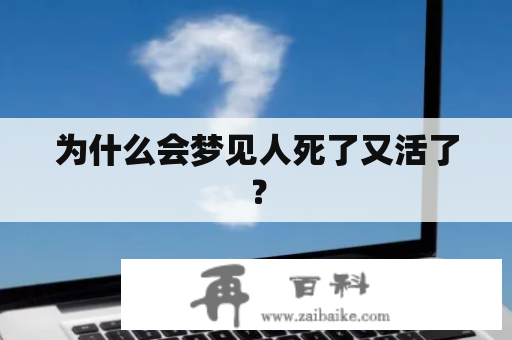 为什么会梦见人死了又活了？

再 百科
www.zaibaike.com